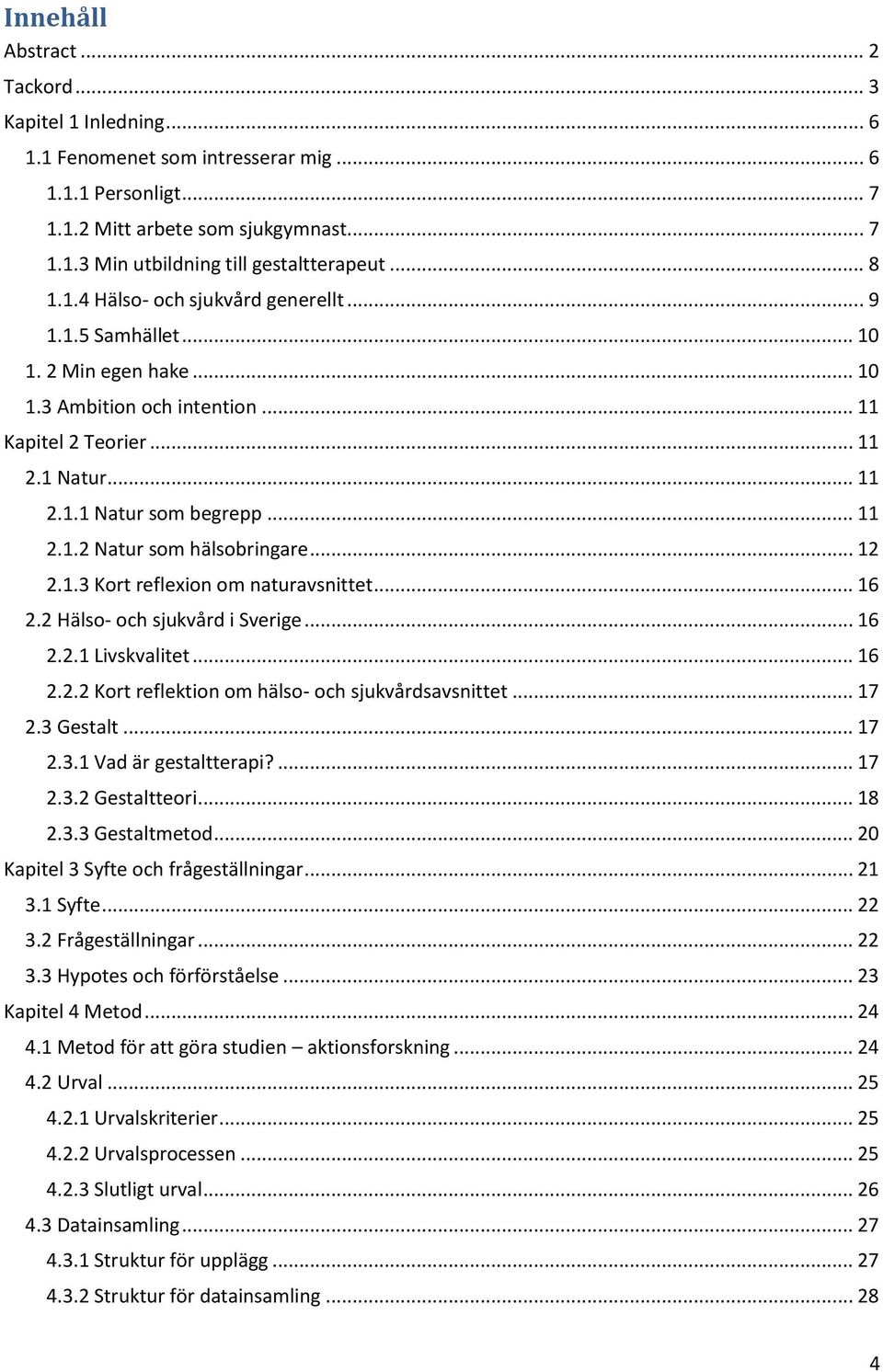 Innehåll
Abstract ... 2
Tackord ... 3
Kapitel 1 Inledning ... 6
1.1 Fenomenet som intresserar mig ... 6
1.1.1 Personligt ... 7
1.1.2 Mitt arbete som sjukgymnast ... 7
1.1.3 Min utbildning till gestaltterapeut ... 8
1.1.4 Hälso- och sjukvård generellt ... 9
1.1.5 Samhället ... 10
1. 2 Min egen hake ... 10
1.3 Ambition och intention ... 11
Kapitel 2 Teorier ... 11
2.1 Natur ... 11
2.1.1 Natur som begrepp ... 11
2.1.2 Natur som hälsobringare ... 12
2.1.3 Kort reflexion om naturavsnittet ... 16
2.2 Hälso- och sjukvård i Sverige ... 16
2.2.1 Livskvalitet ... 16
2.2.2 Kort reflektion om hälso- och sjukvårdsavsnittet ... 17
2.3 Gestalt ... 17
2.3.1 Vad är gestaltterapi? ... 17
2.3.2 Gestaltteori ... 18
2.3.3 Gestaltmetod ... 20
Kapitel 3 Syfte och frågeställningar ... 21
3.1 Syfte ... 22
3.2 Frågeställningar ... 22
3.3 Hypotes och förförståelse ... 23
Kapitel 4 Metod ... 24
4.1 Metod för att göra studien – aktionsforskning ... 24
4.2 Urval ... 25
4.2.1 Urvalskriterier ... 25
4.2.2 Urvalsprocessen ... 25
4.2.3 Slutligt urval ... 26
4.3 Datainsamling ... 27
4.3.1 Struktur för upplägg ... 27
4.3.2 Struktur för datainsamling ... 28

4